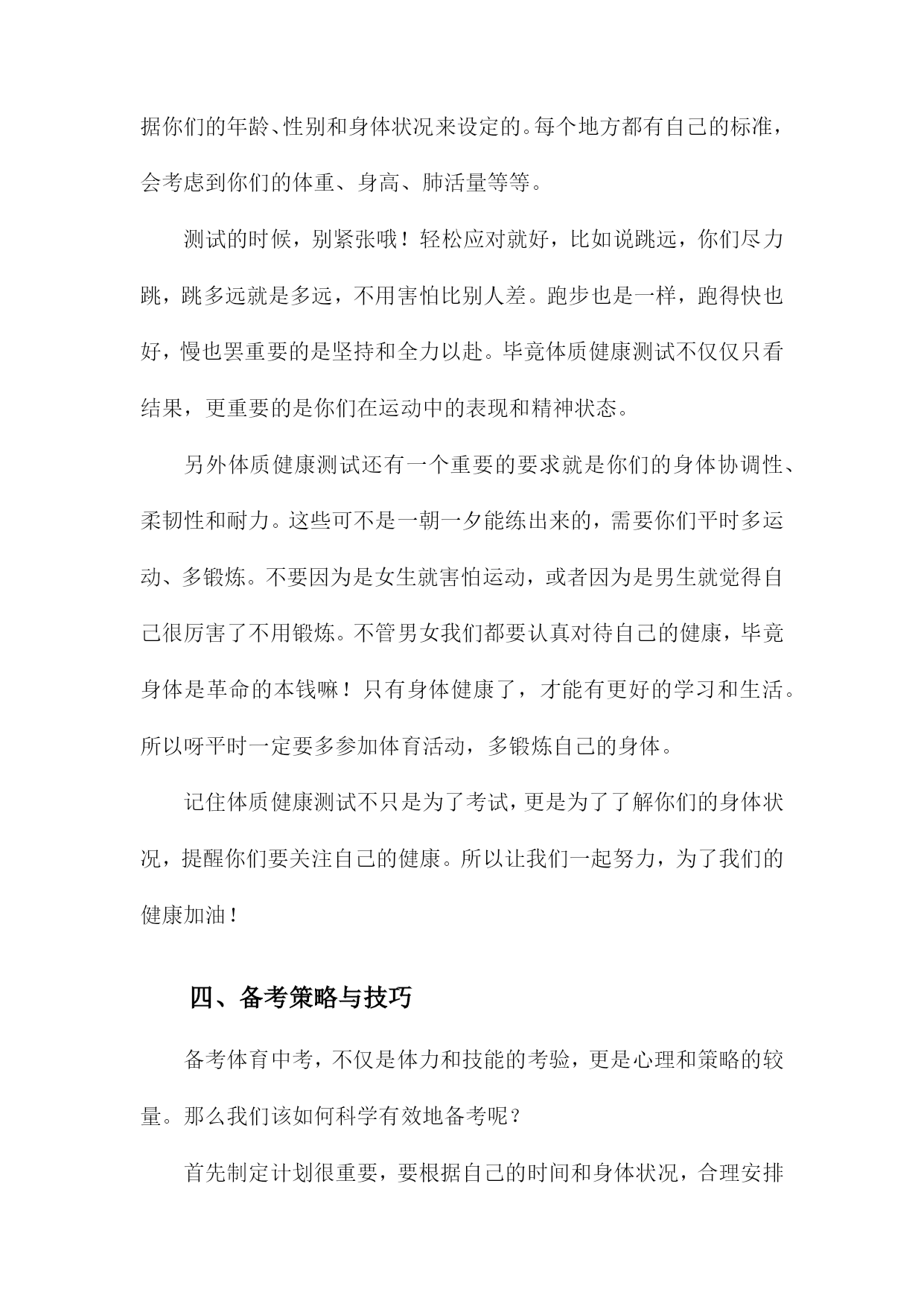 据你们的年龄、性别和身体状况来设定的。每个地方都有自己的标准，会考虑到你们的体重、身高、肺活量等等。

测试的时候，别紧张哦！轻松应对就好，比如说跳远，你们尽力跳，跳多远就是多远，不用害怕比别人差。跑步也是一样，跑得快也好，慢也罢重要的是坚持和全力以赴。毕竟体质健康测试不仅仅只看结果，更重要的是你们在运动中的表现和精神状态。

另外体质健康测试还有一个重要的要求就是你们的身体协调性、柔韧性和耐力。这些可不是一朝一夕能练出来的，需要你们平时多运动、多锻炼。不要因为是女生就害怕运动，或者因为是男生就觉得自己很厉害了不用锻炼。不管男女我们都要认真对待自己的健康，毕竟身体是革命的本钱嘛！只有身体健康了，才能有更好的学习和生活。所以呀平时一定要多参加体育活动，多锻炼自己的身体。

记住体质健康测试不只是为了考试，更是为了了解你们的身体状况，提醒你们要关注自己的健康。所以让我们一起努力，为了我们的健康加油！

四、备考策略与技巧

备考体育中考，不仅是体力和技能的考验，更是心理和策略的较量。那么我们该如何科学有效地备考呢？

首先制定计划很重要，要根据自己的时间和身体状况，合理安排